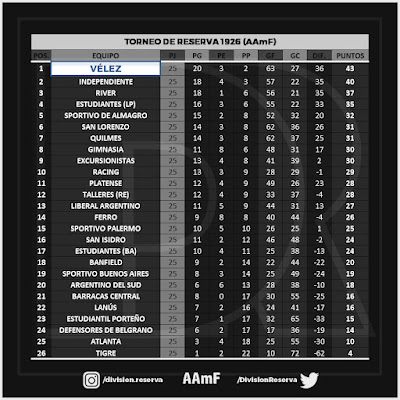 TORNEO DE RESERVA 1926 (AAmF)

| POS. | EQUIPO | PJ | PG | PE | PP | GF | GC | DIF. | PUNTOS |
|---|---|---|---|---|---|---|---|---|---|
| 1 | VÉLEZ | 25 | 20 | 3 | 2 | 63 | 27 | 36 | 43 |
| 2 | INDEPENDIENTE | 25 | 18 | 4 | 3 | 57 | 22 | 35 | 40 |
| 3 | RIVER | 25 | 18 | 1 | 6 | 56 | 21 | 35 | 37 |
| 4 | ESTUDIANTES (LP) | 25 | 16 | 3 | 6 | 55 | 22 | 33 | 35 |
| 5 | SPORTIVO DE ALMAGRO | 25 | 15 | 2 | 8 | 52 | 32 | 20 | 32 |
| 6 | SAN LORENZO | 25 | 14 | 3 | 8 | 62 | 36 | 26 | 31 |
| 7 | QUILMES | 25 | 14 | 3 | 8 | 62 | 37 | 25 | 31 |
| 8 | GIMNASIA | 25 | 11 | 8 | 6 | 48 | 31 | 17 | 30 |
| 9 | EXCURSIONISTAS | 25 | 13 | 4 | 8 | 41 | 39 | 2 | 30 |
| 10 | RACING | 25 | 13 | 3 | 9 | 28 | 29 | -1 | 29 |
| 11 | PLATENSE | 25 | 12 | 4 | 9 | 49 | 26 | 23 | 28 |
| 12 | TALLERES (RE) | 25 | 12 | 4 | 9 | 33 | 37 | -4 | 28 |
| 13 | LIBERAL ARGENTINO | 25 | 11 | 5 | 9 | 44 | 31 | 13 | 27 |
| 14 | FERRO | 25 | 9 | 8 | 8 | 40 | 44 | -4 | 26 |
| 15 | SPORTIVO PALERMO | 25 | 10 | 5 | 10 | 26 | 25 | 1 | 25 |
| 16 | SAN ISIDRO | 25 | 11 | 2 | 12 | 46 | 48 | -2 | 24 |
| 17 | ESTUDIANTES (BA) | 25 | 10 | 4 | 11 | 25 | 38 | -13 | 24 |
| 18 | BANFIELD | 25 | 9 | 2 | 14 | 22 | 44 | -22 | 20 |
| 19 | SPORTIVO BUENOS AIRES | 25 | 8 | 3 | 14 | 25 | 49 | -24 | 19 |
| 20 | ARGENTINO DEL SUD | 25 | 6 | 6 | 13 | 28 | 38 | -10 | 18 |
| 21 | BARRACAS CENTRAL | 25 | 8 | 0 | 17 | 30 | 55 | -25 | 16 |
| 22 | LANÚS | 25 | 7 | 2 | 16 | 24 | 41 | -17 | 16 |
| 23 | ESTUDIANTIL PORTEÑO | 25 | 7 | 1 | 17 | 32 | 65 | -33 | 15 |
| 24 | DEFENSORES DE BELGRANO | 25 | 6 | 2 | 17 | 17 | 36 | -19 | 14 |
| 25 | ATLANTA | 25 | 3 | 4 | 18 | 25 | 55 | -30 | 10 |
| 26 | TIGRE | 25 | 1 | 2 | 22 | 10 | 72 | -62 | 4 |

/division.reserva AAmF /DivisionReserva